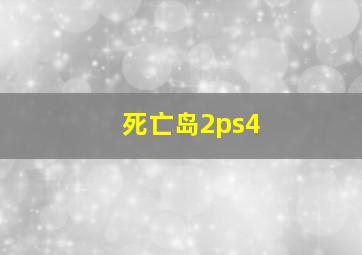 死亡岛2ps4